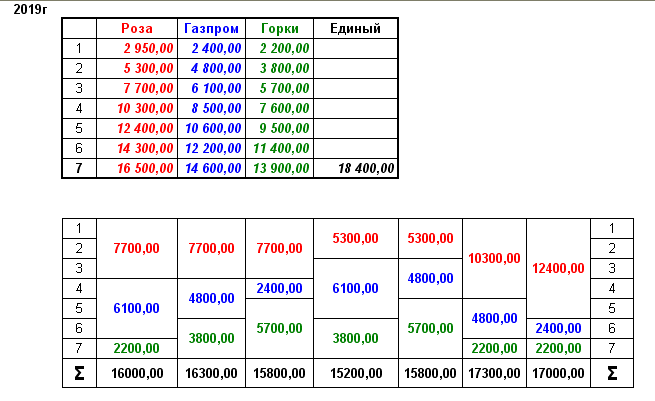 2019г

| | Роза | Газпром | Горки | Единый |
|---|---|---|---|---|
| 1 | 2 950,00 | 2 400,00 | 2 200,00 | |
| 2 | 5 300,00 | 4 800,00 | 3 800,00 | |
| 3 | 7 700,00 | 6 100,00 | 5 700,00 | |
| 4 | 10 300,00 | 8 500,00 | 7 600,00 | |
| 5 | 12 400,00 | 10 600,00 | 9 500,00 | |
| 6 | 14 300,00 | 12 200,00 | 11 400,00 | |
| 7 | 16 500,00 | 14 600,00 | 13 900,00 | 18 400,00 |

| | | | | | | | | |
|---|---|---|---|---|---|---|---|---|
| 1 | 7700,00 | 7700,00 | 7700,00 | 5300,00 | 5300,00 | 10300,00 | 12400,00 | 1 |
| 2 | | | | | | | | 2 |
| 3 | | | | 6100,00 | 4800,00 | | | 3 |
| 4 | 6100,00 | 4800,00 | 2400,00 | | | | | 4 |
| 5 | | | 5700,00 | | 5700,00 | 4800,00 | | 5 |
| 6 | | 3800,00 | | 3800,00 | | | 2400,00 | 6 |
| 7 | 2200,00 | | | | | 2200,00 | 2200,00 | 7 |
| Σ | 16000,00 | 16300,00 | 15800,00 | 15200,00 | 15800,00 | 17300,00 | 17000,00 | Σ |